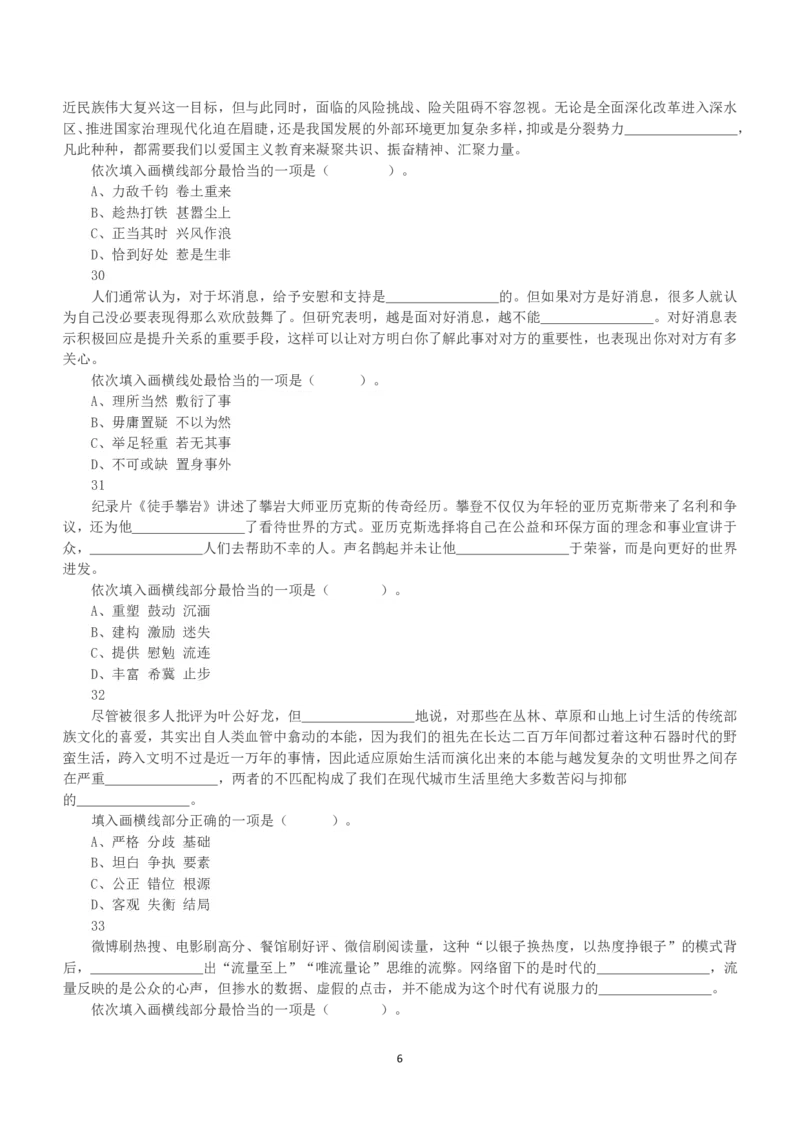 近民族伟大复兴这一目标，但与此同时，面临的风险挑战、险关阻碍不容忽视。无论是全面深化改革进入深水区、推进国家治理现代化迫在眉睫，还是我国发展的外部环境更加复杂多样，抑或是分裂势力________________，凡此种种，都需要我们以爱国主义教育来凝聚共识、振奋精神、汇聚力量。

依次填入画横线部分最恰当的一项是（　　）。

A、力敌千钧 卷土重来

B、趁热打铁 甚嚣尘上

C、正当其时 兴风作浪

D、恰到好处 惹是生非

30

人们通常认为，对于坏消息，给予安慰和支持是________________的。但如果对方是好消息，很多人就认为自己没必要表现得那么欢欣鼓舞了。但研究表明，越是面对好消息，越不能________________。对好消息表示积极回应是提升关系的重要手段，这样可以让对方明白你了解此事对对方的重要性，也表现出你对对方有多关心。

依次填入画横线处最恰当的一项是（　　）。

A、理所当然 敷衍了事

B、毋庸置疑 不以为然

C、举足轻重 若无其事

D、不可或缺 置身事外

31

纪录片《徒手攀岩》讲述了攀岩大师亚历克斯的传奇经历。攀登不仅仅为年轻的亚历克斯带来了名利和争议，还为他________________了看待世界的方式。亚历克斯选择将自己在公益和环保方面的理念和事业宣讲于众，________________人们去帮助不幸的人。声名鹊起并未让他________________于荣誉，而是向更好的世界进发。

依次填入画横线部分最恰当的一项是（　　）。

A、重塑 鼓动 沉湎

B、建构 激励 迷失

C、提供 慰勉 流连

D、丰富 希冀 止步

32

尽管被很多人批评为叶公好龙，但________________地说，对那些在丛林、草原和山地上讨生活的传统部族文化的喜爱，其实出自人类血管中翕动的本能，因为我们的祖先在长达二百万年间都过着这种石器时代的野蛮生活，跨入文明不过是近一万年的事情，因此适应原始生活而演化出来的本能与越发复杂的文明世界之间存在严重________________，两者的不匹配构成了我们在现代城市生活里绝大多数苦闷与抑郁的________________。

填入画横线部分正确的一项是（　　）。

A、严格 分歧 基础

B、坦白 争执 要素

C、公正 错位 根源

D、客观 失衡 结局

33

微博刷热搜、电影刷高分、餐馆刷好评、微信刷阅读量，这种“以银子换热度，以热度挣银子”的模式背后，________________出“流量至上”“唯流量论”思维的流弊。网络留下的是时代的________________，流量反映的是公众的心声，但掺水的数据、虚假的点击，并不能成为这个时代有说服力的________________。

依次填入画横线部分最恰当的一项是（　　）。

6